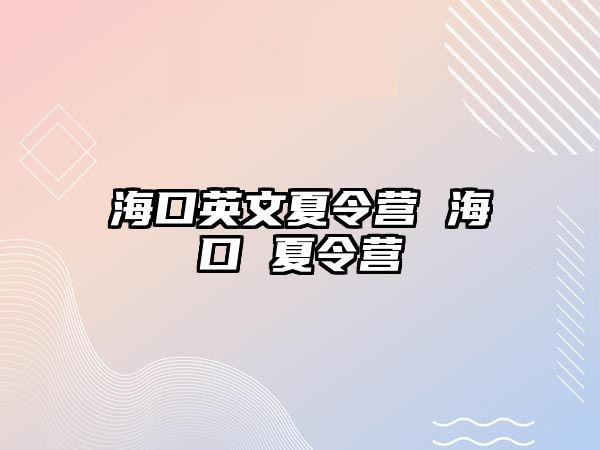 海口英文夏令营 海口 夏令营